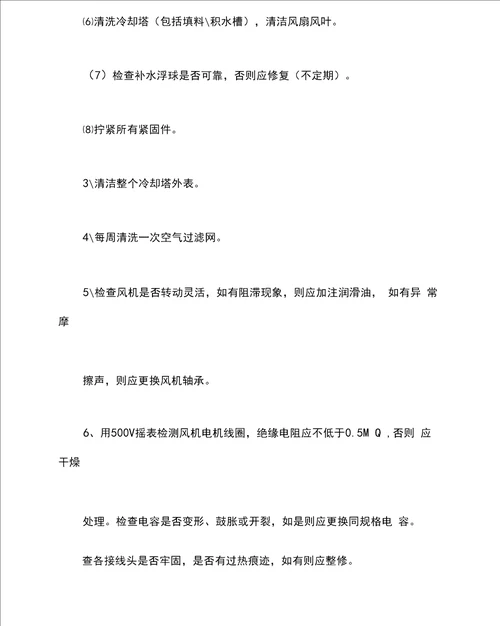 ⑹清洗冷却塔（包括填料\积水槽），清洁风扇风叶。

（7）检查补水浮球是否可靠，否则应修复（不定期）。

⑻拧紧所有紧固件。

3\清洁整个冷却塔外表。

4\每周清洗一次空气过滤网。

5\检查风机是否转动灵活，如有阻滞现象，则应加注润滑油， 如有异 常摩

擦声，则应更换风机轴承。

6、用500V摇表检测风机电机线圈，绝缘电阻应不低于0.5M Q ，否则 应干燥

处理。检查电容是否变形、鼓胀或开裂，如是则应更换同规格电 容。

查各接线头是否牢固，是否有过热痕迹，如有则应整修。